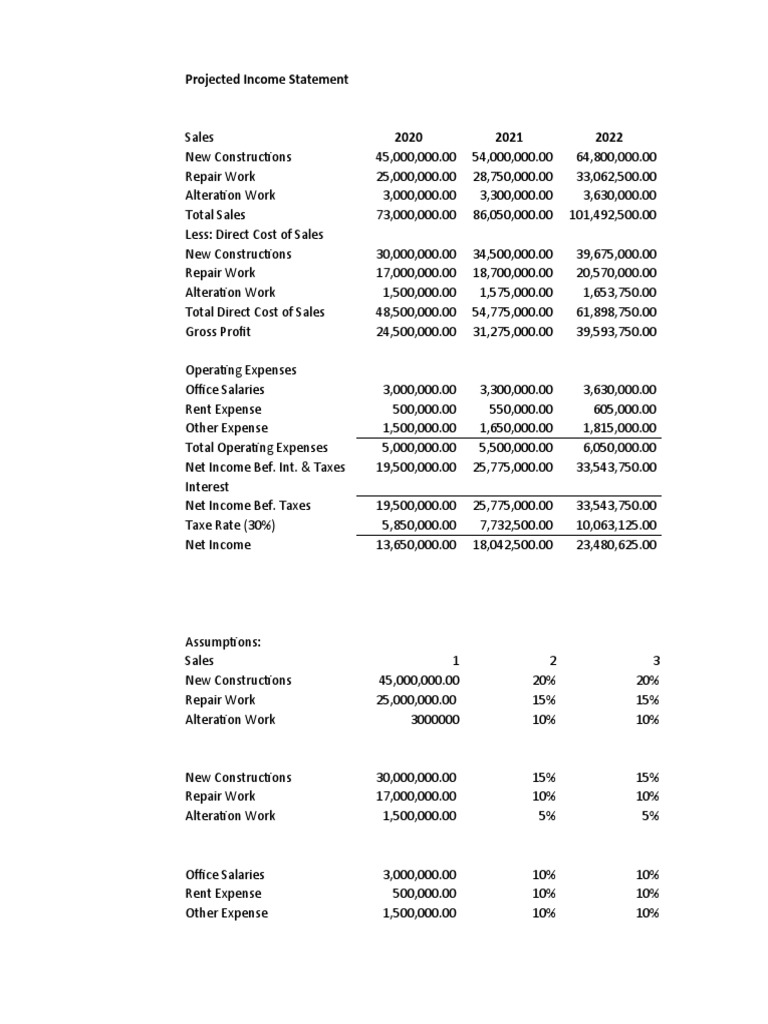 Projected Income Statement

| Sales | 2020 | 2021 | 2022 |
|---|---|---|---|
| New Constructions | 45,000,000.00 | 54,000,000.00 | 64,800,000.00 |
| Repair Work | 25,000,000.00 | 28,750,000.00 | 33,062,500.00 |
| Alteration Work | 3,000,000.00 | 3,300,000.00 | 3,630,000.00 |
| Total Sales | 73,000,000.00 | 86,050,000.00 | 101,492,500.00 |
| Less: Direct Cost of Sales | | | |
| New Constructions | 30,000,000.00 | 34,500,000.00 | 39,675,000.00 |
| Repair Work | 17,000,000.00 | 18,700,000.00 | 20,570,000.00 |
| Alteration Work | 1,500,000.00 | 1,575,000.00 | 1,653,750.00 |
| Total Direct Cost of Sales | 48,500,000.00 | 54,775,000.00 | 61,898,750.00 |
| Gross Profit | 24,500,000.00 | 31,275,000.00 | 39,593,750.00 |
| | | | |
| Operating Expenses | | | |
| Office Salaries | 3,000,000.00 | 3,300,000.00 | 3,630,000.00 |
| Rent Expense | 500,000.00 | 550,000.00 | 605,000.00 |
| Other Expense | 1,500,000.00 | 1,650,000.00 | 1,815,000.00 |
| Total Operating Expenses | 5,000,000.00 | 5,500,000.00 | 6,050,000.00 |
| Net Income Bef. Int. & Taxes | 19,500,000.00 | 25,775,000.00 | 33,543,750.00 |
| Interest | | | |
| Net Income Bef. Taxes | 19,500,000.00 | 25,775,000.00 | 33,543,750.00 |
| Taxe Rate (30%) | 5,850,000.00 | 7,732,500.00 | 10,063,125.00 |
| Net Income | 13,650,000.00 | 18,042,500.00 | 23,480,625.00 |

Assumptions:

| Sales | 1 | 2 | 3 |
|---|---|---|---|
| New Constructions | 45,000,000.00 | 20% | 20% |
| Repair Work | 25,000,000.00 | 15% | 15% |
| Alteration Work | 3000000 | 10% | 10% |
| | | | |
| New Constructions | 30,000,000.00 | 15% | 15% |
| Repair Work | 17,000,000.00 | 10% | 10% |
| Alteration Work | 1,500,000.00 | 5% | 5% |
| | | | |
| Office Salaries | 3,000,000.00 | 10% | 10% |
| Rent Expense | 500,000.00 | 10% | 10% |
| Other Expense | 1,500,000.00 | 10% | 10% |